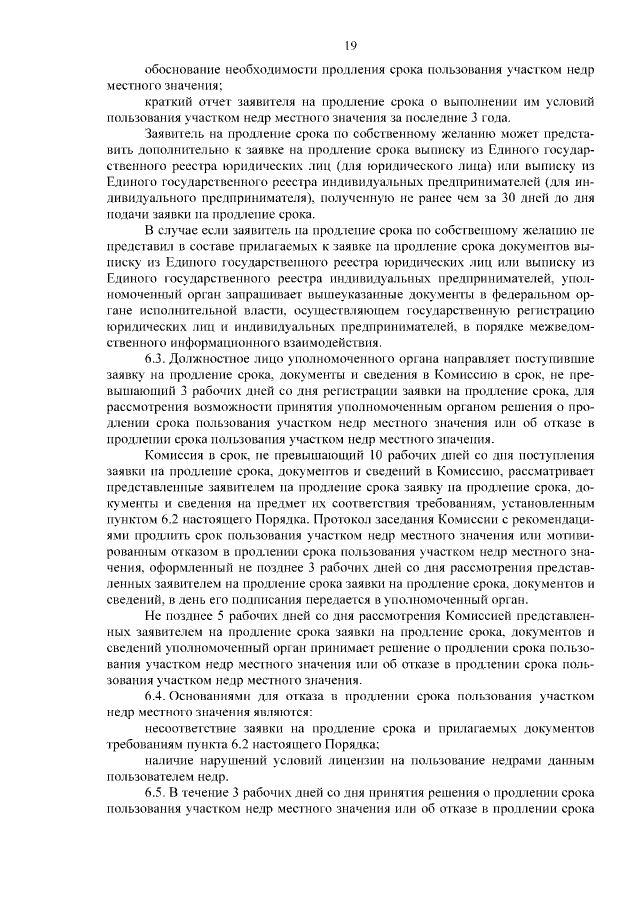 19

обоснование необходимости продления срока пользования участком недр местного значения;

краткий отчет заявителя на продление срока о выполнении им условий пользования участком недр местного значения за последние 3 года.

Заявитель на продление срока по собственному желанию может представить дополнительно к заявке на продление срока выписку из Единого государственного реестра юридических лиц (для юридического лица) или выписку из Единого государственного реестра индивидуальных предпринимателей (для индивидуального предпринимателя), полученную не ранее чем за 30 дней до дня подачи заявки на продление срока.

В случае если заявитель на продление срока по собственному желанию не представил в составе прилагаемых к заявке на продление срока документов выписку из Единого государственного реестра юридических лиц или выписку из Единого государственного реестра индивидуальных предпринимателей, уполномоченный орган запрашивает вышеуказанные документы в федеральном органе исполнительной власти, осуществляющем государственную регистрацию юридических лиц и индивидуальных предпринимателей, в порядке межведомственного информационного взаимодействия.

6.3. Должностное лицо уполномоченного органа направляет поступившие заявку на продление срока, документы и сведения в Комиссию в срок, не превышающий 3 рабочих дней со дня регистрации заявки на продление срока, для рассмотрения возможности принятия уполномоченным органом решения о продлении срока пользования участком недр местного значения или об отказе в продлении срока пользования участком недр местного значения.

Комиссия в срок, не превышающий 10 рабочих дней со дня поступления заявки на продление срока, документов и сведений в Комиссию, рассматривает представленные заявителем на продление срока заявку на продление срока, документы и сведения на предмет их соответствия требованиям, установленным пунктом 6.2 настоящего Порядка. Протокол заседания Комиссии с рекомендациями продлить срок пользования участком недр местного значения или мотивированным отказом в продлении срока пользования участком недр местного значения, оформленный не позднее 3 рабочих дней со дня рассмотрения представленных заявителем на продление срока заявки на продление срока, документов и сведений, в день его подписания передается в уполномоченный орган.

Не позднее 5 рабочих дней со дня рассмотрения Комиссией представленных заявителем на продление срока заявки на продление срока, документов и сведений уполномоченный орган принимает решение о продлении срока пользования участком недр местного значения или об отказе в продлении срока пользования участком недр местного значения.

6.4. Основаниями для отказа в продлении срока пользования участком недр местного значения являются:

несоответствие заявки на продление срока и прилагаемых документов требованиям пункта 6.2 настоящего Порядка;

наличие нарушений условий лицензии на пользование недрами данным пользователем недр.

6.5. В течение 3 рабочих дней со дня принятия решения о продлении срока пользования участком недр местного значения или об отказе в продлении срока